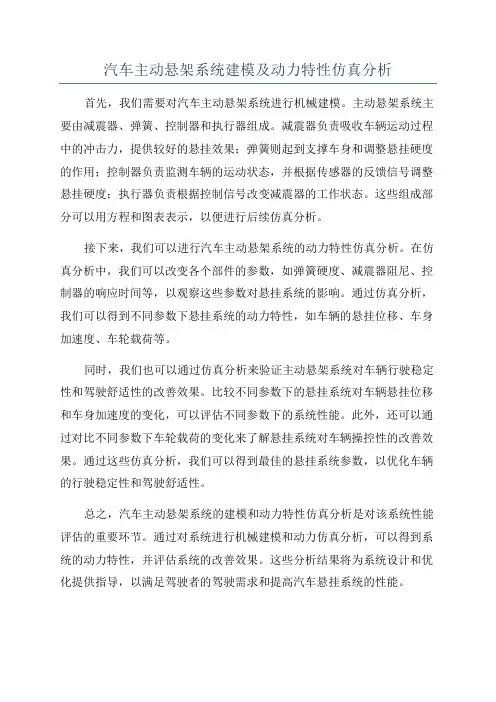 汽车主动悬架系统建模及动力特性仿真分析

首先，我们需要对汽车主动悬架系统进行机械建模。主动悬架系统主要由减震器、弹簧、控制器和执行器组成。减震器负责吸收车辆运动过程中的冲击力，提供较好的悬挂效果；弹簧则起到支撑车身和调整悬挂硬度的作用；控制器负责监测车辆的运动状态，并根据传感器的反馈信号调整悬挂硬度；执行器负责根据控制信号改变减震器的工作状态。这些组成部分可以用方程和图表表示，以便进行后续仿真分析。

接下来，我们可以进行汽车主动悬架系统的动力特性仿真分析。在仿真分析中，我们可以改变各个部件的参数，如弹簧硬度、减震器阻尼、控制器的响应时间等，以观察这些参数对悬挂系统的影响。通过仿真分析，我们可以得到不同参数下悬挂系统的动力特性，如车辆的悬挂位移、车身加速度、车轮载荷等。

同时，我们也可以通过仿真分析来验证主动悬架系统对车辆行驶稳定性和驾驶舒适性的改善效果。比较不同参数下的悬挂系统对车辆悬挂位移和车身加速度的变化，可以评估不同参数下的系统性能。此外，还可以通过对比不同参数下车轮载荷的变化来了解悬挂系统对车辆操控性的改善效果。通过这些仿真分析，我们可以得到最佳的悬挂系统参数，以优化车辆的行驶稳定性和驾驶舒适性。

总之，汽车主动悬架系统的建模和动力特性仿真分析是对该系统性能评估的重要环节。通过对系统进行机械建模和动力仿真分析，可以得到系统的动力特性，并评估系统的改善效果。这些分析结果将为系统设计和优化提供指导，以满足驾驶者的驾驶需求和提高汽车悬挂系统的性能。